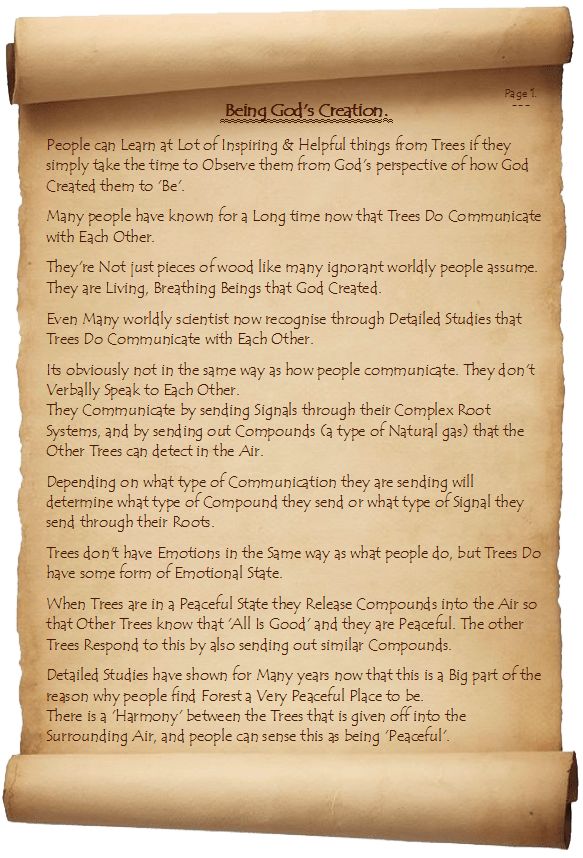 Page 1.
---

Being God's Creation.

People can Learn at Lot of Inspiring & Helpful things from Trees if they simply take the time to Observe them from God's perspective of how God Created them to 'Be'.

Many people have known for a Long time now that Trees Do Communicate with Each Other.

They're Not just pieces of wood like many ignorant worldly people assume. They are Living, Breathing Beings that God Created.

Even Many worldly scientist now recognise through Detailed Studies that Trees Do Communicate with Each Other.

Its obviously not in the same way as how people communicate. They don't Verbally Speak to Each Other.
They Communicate by sending Signals through their Complex Root Systems, and by sending out Compounds (a type of Natural gas) that the Other Trees can detect in the Air.

Depending on what type of Communication they are sending will determine what type of Compound they send or what type of Signal they send through their Roots.

Trees don't have Emotions in the Same way as what people do, but Trees Do have some form of Emotional State.

When Trees are in a Peaceful State they Release Compounds into the Air so that Other Trees know that 'All is Good' and they are Peaceful. The other Trees Respond to this by also sending out similar Compounds.

Detailed Studies have shown for Many years now that this is a Big part of the reason why people find Forest a Very Peaceful Place to be.
There is a 'Harmony' between the Trees that is given off into the Surrounding Air, and people can sense this as being 'Peaceful'.